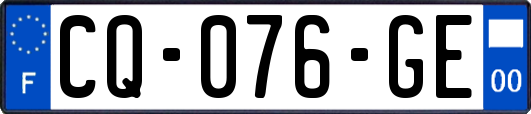 F
CQ-076-GE
00